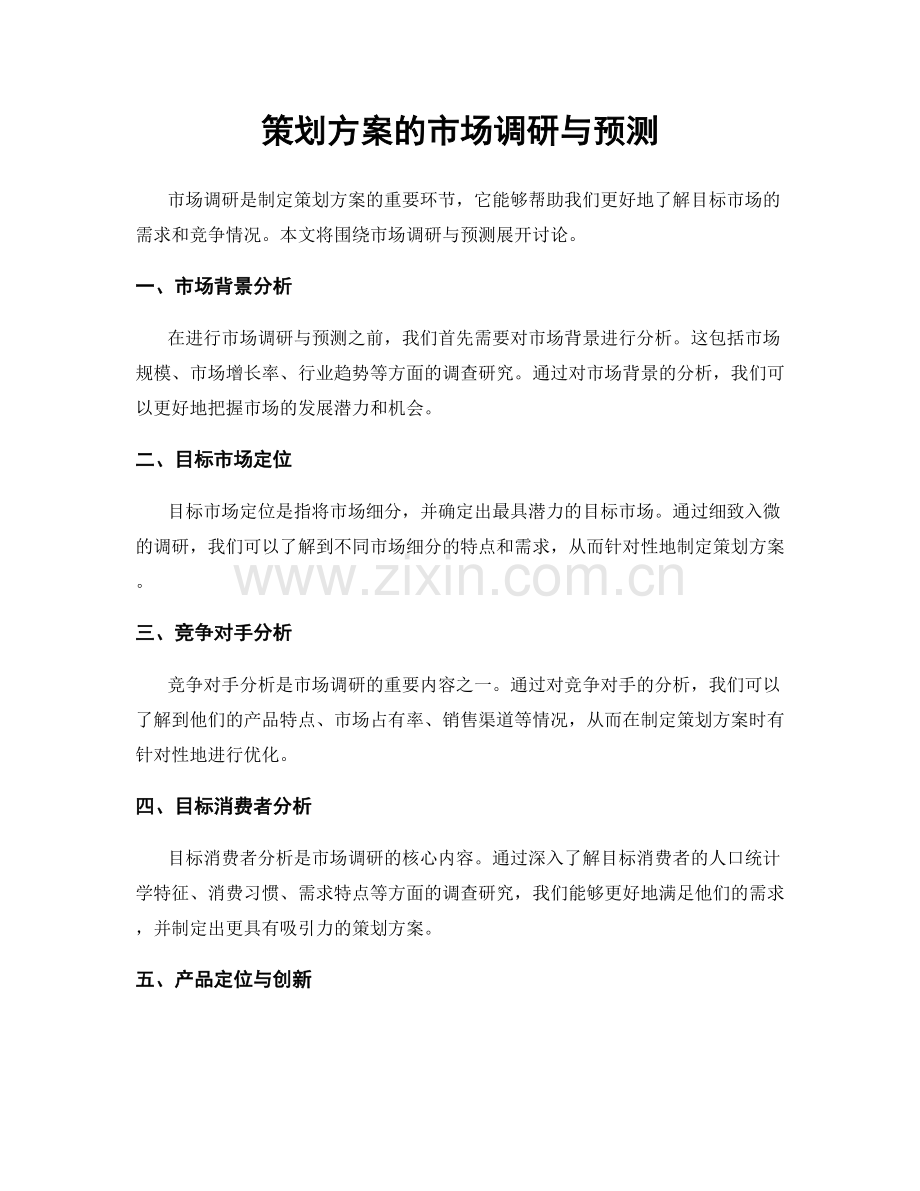 策划方案的市场调研与预测

市场调研是制定策划方案的重要环节，它能够帮助我们更好地了解目标市场的需求和竞争情况。本文将围绕市场调研与预测展开讨论。

一、市场背景分析

在进行市场调研与预测之前，我们首先需要对市场背景进行分析。这包括市场规模、市场增长率、行业趋势等方面的调查研究。通过对市场背景的分析，我们可以更好地把握市场的发展潜力和机会。

二、目标市场定位

目标市场定位是指将市场细分，并确定出最具潜力的目标市场。通过细致入微的调研，我们可以了解到不同市场细分的特点和需求，从而针对性地制定策划方案。

三、竞争对手分析

竞争对手分析是市场调研的重要内容之一。通过对竞争对手的分析，我们可以了解到他们的产品特点、市场占有率、销售渠道等情况，从而在制定策划方案时有针对性地进行优化。

四、目标消费者分析

目标消费者分析是市场调研的核心内容。通过深入了解目标消费者的人口统计学特征、消费习惯、需求特点等方面的调查研究，我们能够更好地满足他们的需求，并制定出更具有吸引力的策划方案。

五、产品定位与创新

www.zixin.com.cn